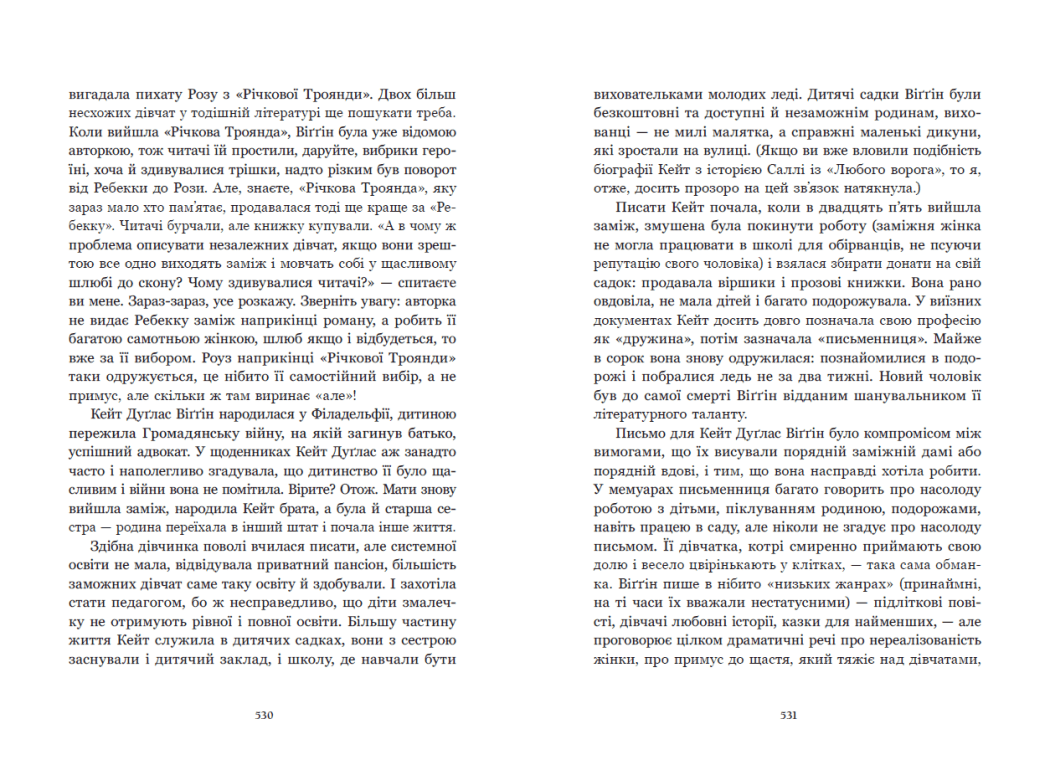 вигадала пихату Розу з «Річкової Троянди». Двох більш несхожих дівчат у тодішній літературі ще пошукати треба. Коли вийшла «Річкова Троянда», Віґґін була уже відомою авторкою, тож читачі їй простили, даруйте, вибрики героїні, хоча й здивувалися трішки, надто різким був поворот від Ребекки до Рози. Але, знаєте, «Річкова Троянда», яку зараз мало хто пам'ятає, продавалася тоді ще краще за «Ребекку». Читачі бурчали, але книжку купували. «А в чому ж проблема описувати незалежних дівчат, якщо вони зрештою все одно виходять заміж і мовчать собі у щасливому шлюбі до скону? Чому здивувалися читачі?» — спитаєте ви мене. Зараз-зараз, усе розкажу. Зверніть увагу: авторка не видає Ребекку заміж наприкінці роману, а робить її багатою самотньою жінкою, шлюб якщо і відбудеться, то вже за її вибором. Роуз наприкінці «Річкової Троянди» таки одружується, це нібито її самостійний вибір, а не примус, але скільки ж там виринає «але»!

Кейт Дуґлас Віґґін народилася у Філадельфії, дитиною пережила Громадянську війну, на якій загинув батько, успішний адвокат. У щоденниках Кейт Дуґлас аж занадто часто і наполегливо згадувала, що дитинство її було щасливим і війни вона не помітила. Вірите? Отож. Мати знову вийшла заміж, народила Кейт брата, а була й старша сестра — родина переїхала в інший штат і почала інше життя.

Здібна дівчинка поволі вчилася писати, але системної освіти не мала, відвідувала приватний пансіон, більшість заможних дівчат саме таку освіту й здобували. І захотіла стати педагогом, бо ж несправедливо, що діти змалечку не отримують рівної і повної освіти. Більшу частину життя Кейт служила в дитячих садках, вони з сестрою заснували і дитячий заклад, і школу, де навчали бути

530

виховательками молодих леді. Дитячі садки Віґґін були безкоштовні та доступні й незаможним родинам, вихованці — не милі малятка, а справжні маленькі дикуни, які зростали на вулиці. (Якщо ви вже вловили подібність біографії Кейт з історією Саллі із «Любого ворога», то я, отже, досить прозоро на цей зв'язок натякнула.)

Писати Кейт почала, коли в двадцять п'ять вийшла заміж, змушена була покинути роботу (заміжня жінка не могла працювати в школі для обірванців, не псуючи репутацію свого чоловіка) і взялася збирати донати на свій садок: продавала віршики і прозові книжки. Вона рано овдовіла, не мала дітей і багато подорожувала. У виїзних документах Кейт досить довго позначала свою професію як «дружина», потім зазначала «письменниця». Майже в сорок вона знову одружилася: познайомилися в подорожі і побралися ледь не за два тижні. Новий чоловік був до самої смерті Віґґін відданим шанувальником її літературного таланту.

Письмо для Кейт Дуґлас Віґґін було компромісом між вимогами, що їх висували порядній заміжній дамі або порядній вдові, і тим, що вона насправді хотіла робити. У мемуарах письменниця багато говорить про насолоду роботою з дітьми, піклуванням родиною, подорожами, навіть працею в саду, але ніколи не згадує про насолоду письмом. Її дівчатка, котрі смиренно приймають свою долю і весело цвірінькають у клітках, — така сама обманка. Віґґін пише в нібито «низьких жанрах» (принаймні, на ті часи їх вважали нестатусними) — підліткові повісті, дитячі любовні історії, казки для найменших, — але проговорює цілком драматичні речі про нереалізованість жінки, про примус до щастя, який тяжіє над дівчатами,

531